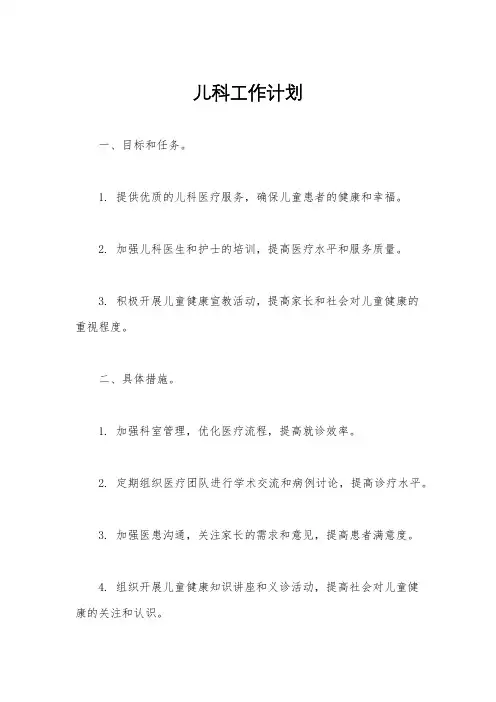 儿科工作计划

一、目标和任务。

1. 提供优质的儿科医疗服务，确保儿童患者的健康和幸福。

2. 加强儿科医生和护士的培训，提高医疗水平和服务质量。

3. 积极开展儿童健康宣教活动，提高家长和社会对儿童健康的重视程度。

二、具体措施。

1. 加强科室管理，优化医疗流程，提高就诊效率。

2. 定期组织医疗团队进行学术交流和病例讨论，提高诊疗水平。

3. 加强医患沟通，关注家长的需求和意见，提高患者满意度。

4. 组织开展儿童健康知识讲座和义诊活动，提高社会对儿童健康的关注和认识。